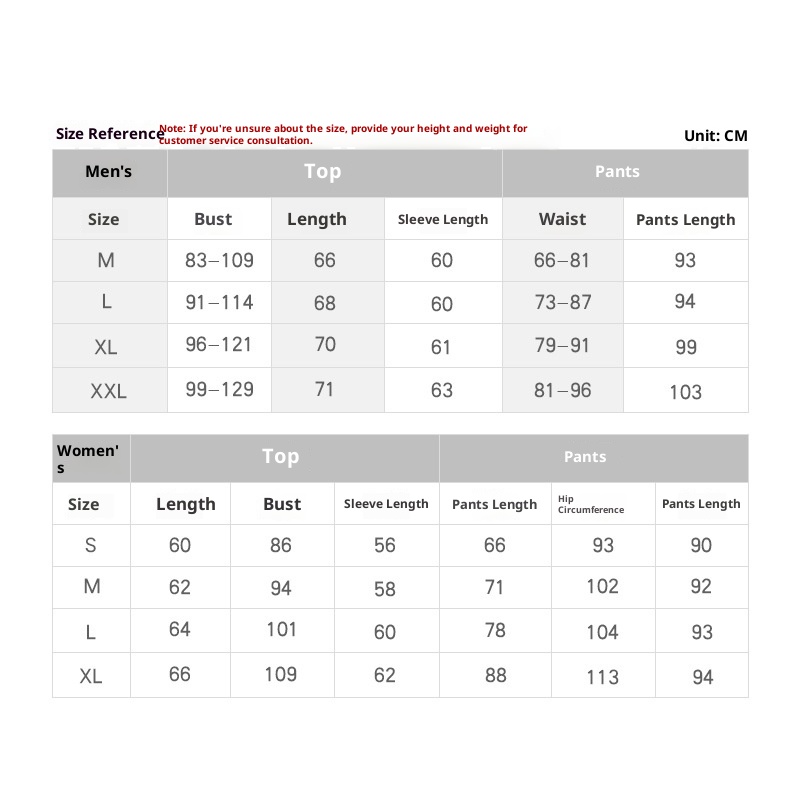 Size Reference Note: If you're unsure about the size, provide your height and weight for customer service consultation. Unit: CM

| Men's | Top | | | Pants | |
|---|---|---|---|---|---|
| Size | Bust | Length | Sleeve Length | Waist | Pants Length |
| M | 83–109 | 66 | 60 | 66–81 | 93 |
| L | 91–114 | 68 | 60 | 73–87 | 94 |
| XL | 96–121 | 70 | 61 | 79–91 | 99 |
| XXL | 99–129 | 71 | 63 | 81–96 | 103 |

| Women's | Top | | | Pants | | |
|---|---|---|---|---|---|---|
| Size | Length | Bust | Sleeve Length | Pants Length | Hip Circumference | Pants Length |
| S | 60 | 86 | 56 | 66 | 93 | 90 |
| M | 62 | 94 | 58 | 71 | 102 | 92 |
| L | 64 | 101 | 60 | 78 | 104 | 93 |
| XL | 66 | 109 | 62 | 88 | 113 | 94 |